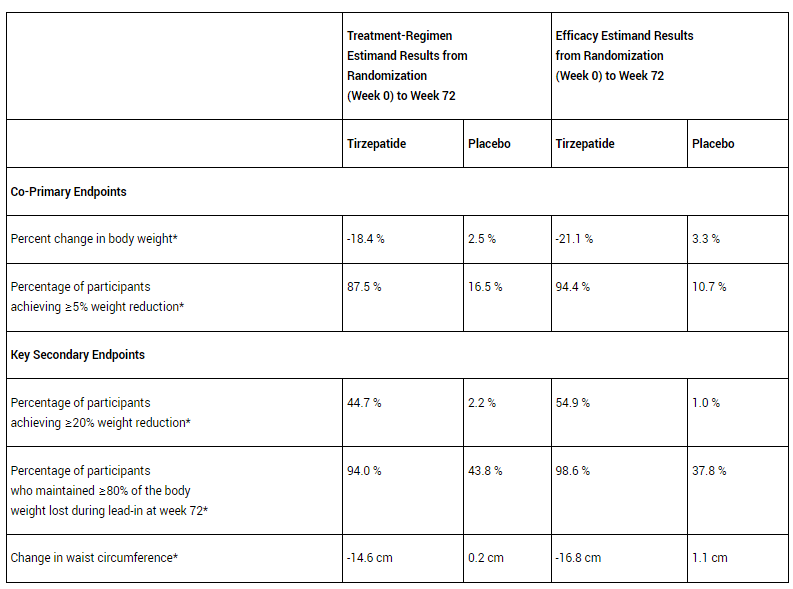 | | Treatment-Regimen Estimand Results from Randomization (Week 0) to Week 72 | | Efficacy Estimand Results from Randomization (Week 0) to Week 72 | |
|---|---|---|---|---|
| | Tirzepatide | Placebo | Tirzepatide | Placebo |
| Co-Primary Endpoints | | | | |
| Percent change in body weight* | -18.4 % | 2.5 % | -21.1 % | 3.3 % |
| Percentage of participants achieving ≥5% weight reduction* | 87.5 % | 16.5 % | 94.4 % | 10.7 % |
| Key Secondary Endpoints | | | | |
| Percentage of participants achieving ≥20% weight reduction* | 44.7 % | 2.2 % | 54.9 % | 1.0 % |
| Percentage of participants who maintained ≥80% of the body weight lost during lead-in at week 72* | 94.0 % | 43.8 % | 98.6 % | 37.8 % |
| Change in waist circumference* | -14.6 cm | 0.2 cm | -16.8 cm | 1.1 cm |